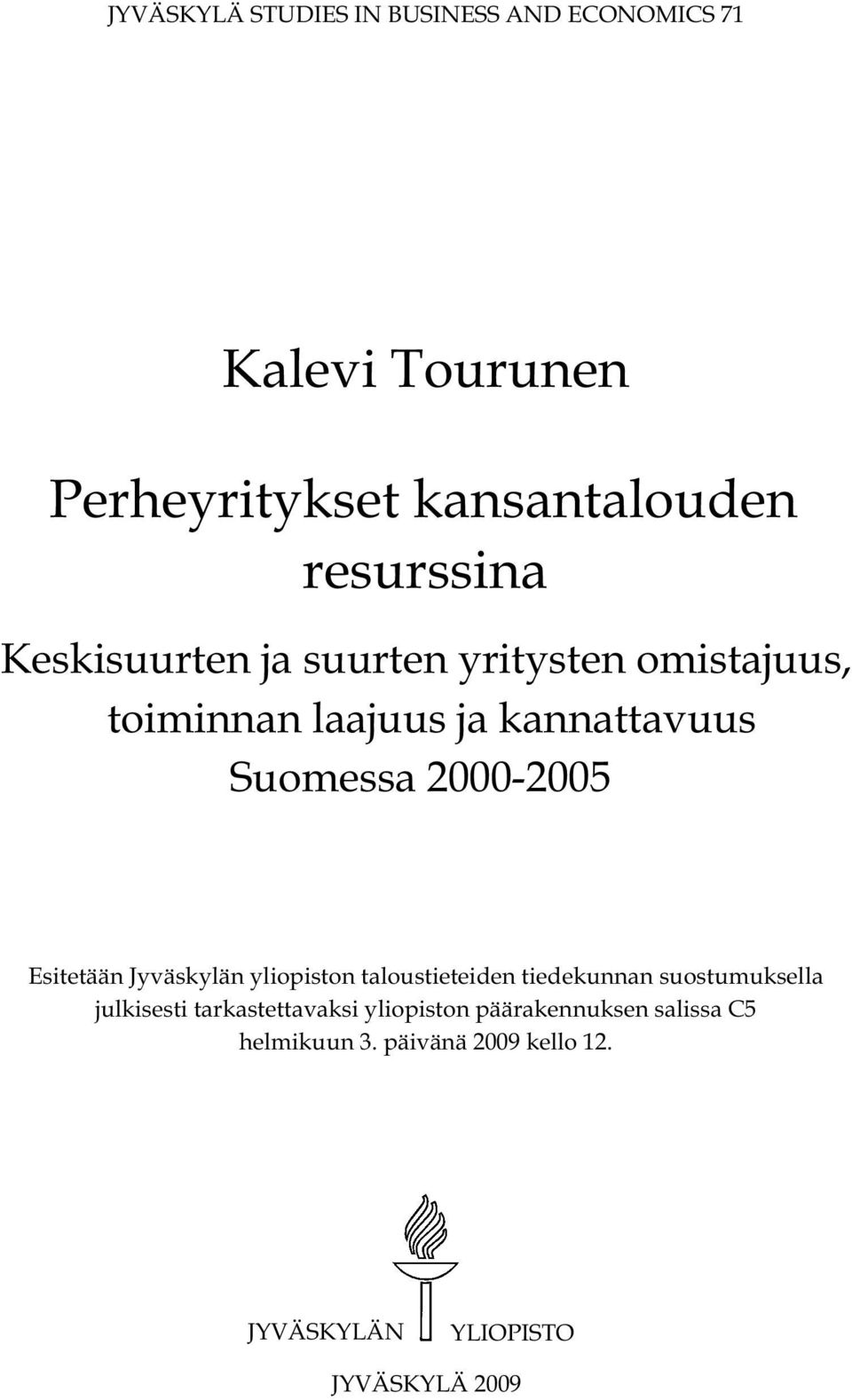 JYVÄSKYLÄ STUDIES IN BUSINESS AND ECONOMICS 71

Kalevi Tourunen

Perheyritykset kansantalouden resurssina

Keskisuurten ja suurten yritysten omistajuus, toiminnan laajuus ja kannattavuus Suomessa 2000-2005

Esitetään Jyväskylän yliopiston taloustieteiden tiedekunnan suostumuksella julkisesti tarkastettavaksi yliopiston päärakennuksen salissa C5 helmikuun 3. päivänä 2009 kello 12.

JYVÄSKYLÄN YLIOPISTO

JYVÄSKYLÄ 2009